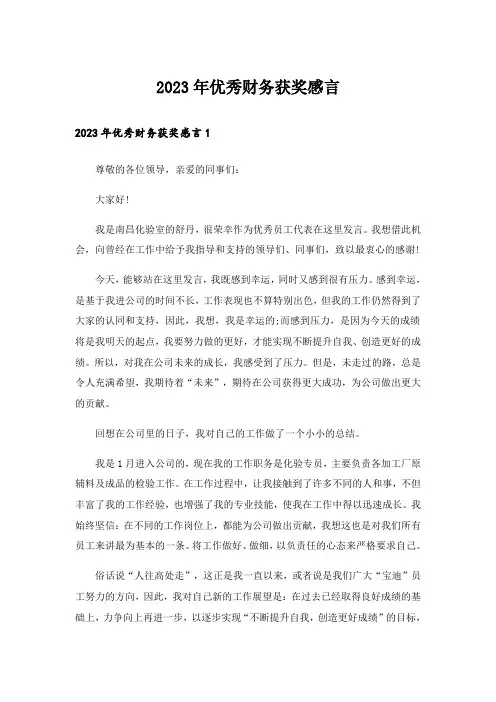 2023年优秀财务获奖感言

2023年优秀财务获奖感言1

尊敬的各位领导，亲爱的同事们：

大家好！

我是南昌化验室的舒丹，很荣幸作为优秀员工代表在这里发言。我想借此机会，向曾经在工作中给予我指导和支持的领导们、同事们，致以最衷心的感谢！

今天，能够站在这里发言，我既感到幸运，同时又感到很有压力。感到幸运，是基于我进公司的时间不长，工作表现也不算特别出色，但我的工作仍然得到了大家的认同和支持，因此，我想，我是幸运的;而感到压力，是因为今天的成绩将是我明天的起点，我要努力做的更好，才能实现不断提升自我、创造更好的成绩。所以，对我在公司未来的成长，我感受到了压力。但是，未走过的路，总是令人充满希望，我期待着“未来”，期待在公司获得更大成功，为公司做出更大的贡献。

回想在公司里的日子，我对自己的工作做了一个小小的总结。

我是1月进入公司的，现在我的工作职务是化验专员，主要负责各加工厂原辅料及成品的检验工作。在工作过程中，让我接触到了许多不同的人和事，不但丰富了我的工作经验，也增强了我的专业技能，使我在工作中得以迅速成长。我始终坚信：在不同的工作岗位上，都能为公司做出贡献，我想这也是对我们所有员工来讲最为基本的一条。将工作做好、做细，以负责任的心态来严格要求自己。

俗话说“人往高处走”，这正是我一直以来，或者说是我们广大“宝迪”员工努力的方向，因此，我对自己新的工作展望是：在过去已经取得良好成绩的基础上，力争向上再进一步，以逐步实现“不断提升自我，创造更好成绩”的目标，